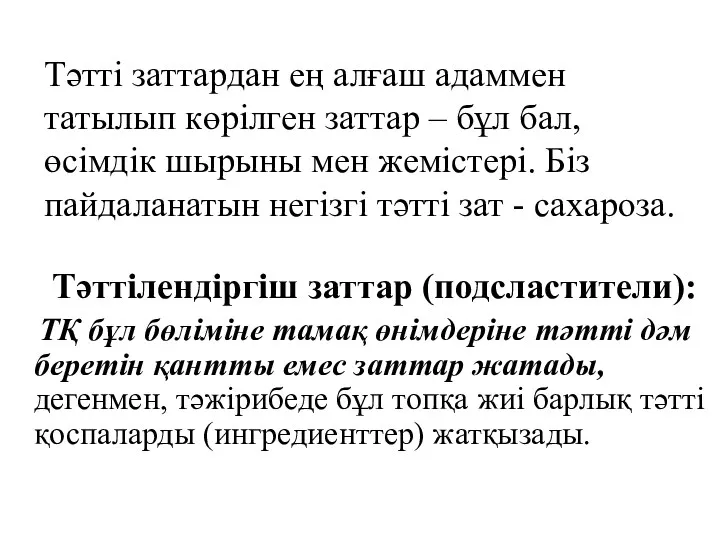 Тәтті заттардан ең алғаш адаммен татылып көрілген заттар – бұл бал, өсімдік шырыны мен жемістері. Біз пайдаланатын негізгі тәтті зат - сахароза.

Тәттілендіргіш заттар (подсластители):

ТҚ бұл бөліміне тамақ өнімдеріне тәтті дәм беретін қантты емес заттар жатады, дегенмен, тәжірибеде бұл топқа жиі барлық тәтті қоспаларды (ингредиенттер) жатқызады.